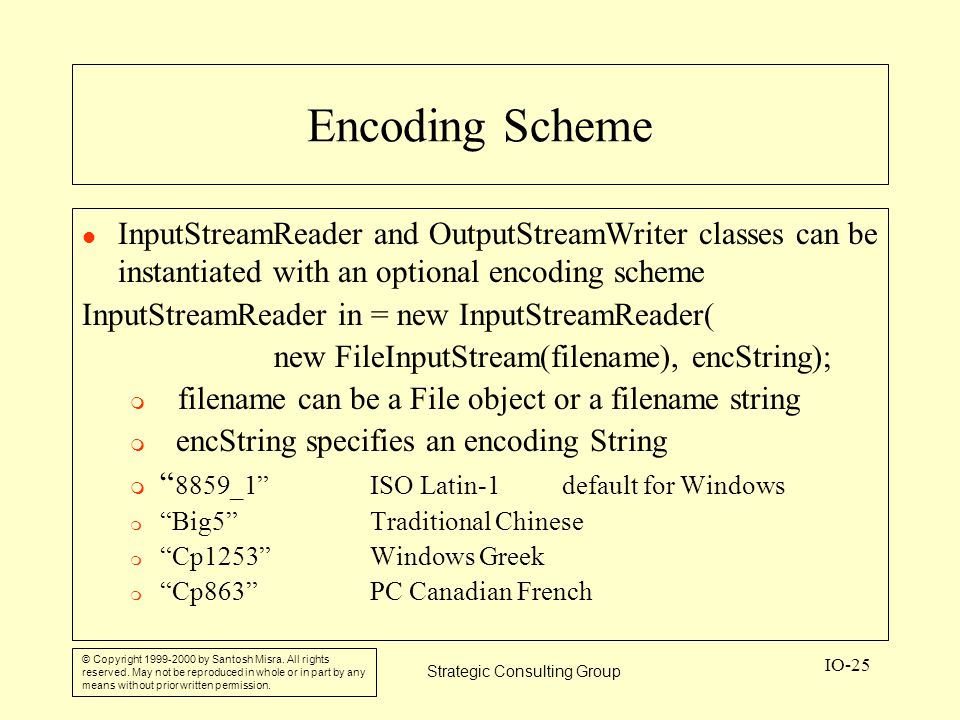 Encoding Scheme

InputStreamReader and OutputStreamWriter classes can be instantiated with an optional encoding scheme

InputStreamReader in = new InputStreamReader(
new FileInputStream(filename), encString);

filename can be a File object or a filename string

encString specifies an encoding String

“8859_1” ISO Latin-1 default for Windows

“Big5” Traditional Chinese

“Cp1253” Windows Greek

“Cp863” PC Canadian French

© Copyright 1999-2000 by Santosh Misra. All rights reserved. May not be reproduced in whole or in part by any means without prior written permission.

Strategic Consulting Group

IO-25